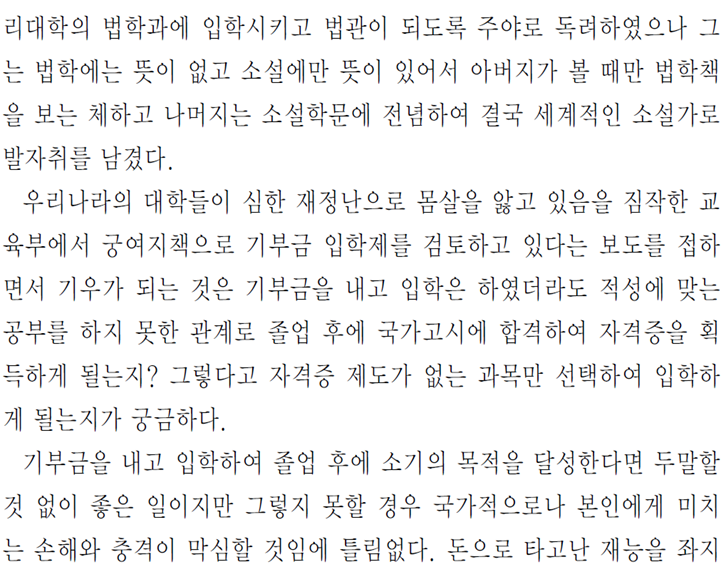 리대학의 법학과에 입학시키고 법관이 되도록 주야로 독려하였으나 그는 법학에는 뜻이 없고 소설에만 뜻이 있어서 아버지가 볼 때만 법학책을 보는 체하고 나머지는 소설학문에 전념하여 결국 세계적인 소설가로 발자취를 남겼다.

우리나라의 대학들이 심한 재정난으로 몸살을 앓고 있음을 짐작한 교육부에서 궁여지책으로 기부금 입학제를 검토하고 있다는 보도를 접하면서 기우가 되는 것은 기부금을 내고 입학은 하였더라도 적성에 맞는 공부를 하지 못한 관계로 졸업 후에 국가고시에 합격하여 자격증을 획득하게 될는지? 그렇다고 자격증 제도가 없는 과목만 선택하여 입학하게 될는지가 궁금하다.

기부금을 내고 입학하여 졸업 후에 소기의 목적을 달성한다면 두말할 것 없이 좋은 일이지만 그렇지 못할 경우 국가적으로나 본인에게 미치는 손해와 충격이 막심할 것임에 틀림없다. 돈으로 타고난 재능을 좌지